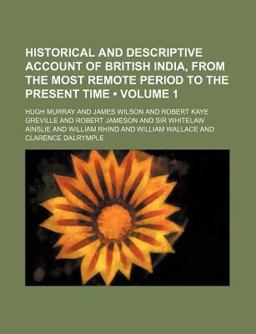 HISTORICAL AND DESCRIPTIVE ACCOUNT OF BRITISH INDIA, FROM THE MOST REMOTE PERIOD TO THE PRESENT TIME • VOLUME 1

HUGH MURRAY AND JAMES WILSON AND ROBERT KAYE GREVILLE AND ROBERT JAMESON AND SIR WHITELAW AINSLIE AND WILLIAM RHIND AND WILLIAM WALLACE AND CLARENCE DALRYMPLE